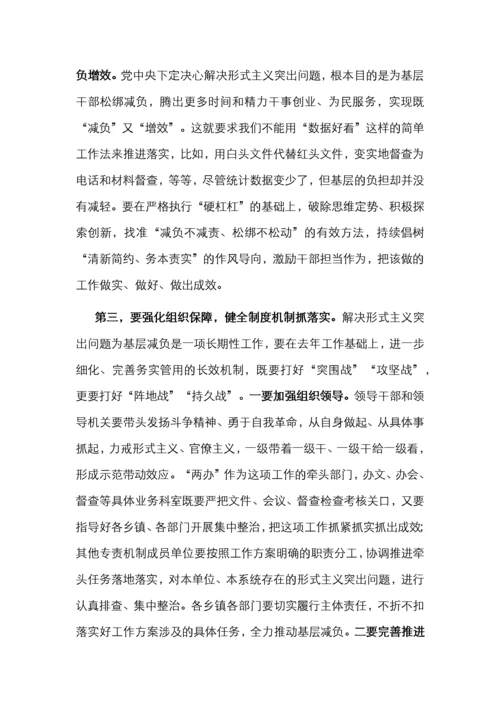 负增效。党中央下定决心解决形式主义突出问题，根本目的是为基层干部松绑减负，腾出更多时间和精力干事创业、为民服务，实现既“减负”又“增效”。这就要求我们不能用“数据好看”这样的简单工作法来推进落实，比如，用白头文件代替红头文件，变实地督查为电话和材料督查，等等，尽管统计数据变少了，但基层的负担却并没有减轻。要在严格执行“硬杠杠”的基础上，破除思维定势、积极探索创新，找准“减负不减责、松绑不松动”的有效方法，持续倡树“清新简约、务本责实”的作风导向，激励干部担当作为，把该做的工作做实、做好、做出成效。

第三，要强化组织保障，健全制度机制抓落实。解决形式主义突出问题为基层减负是一项长期性工作，要在去年工作基础上，进一步细化、完善务实管用的长效机制，既要打好“突围战”“攻坚战”，更要打好“阵地战”“持久战”。一要加强组织领导。领导干部和领导机关要带头发扬斗争精神、勇于自我革命，从自身做起、从具体事抓起，力戒形式主义、官僚主义，一级带着一级干、一级干给一级看，形成示范带动效应。“两办”作为这项工作的牵头部门，办文、办会、督查等具体业务科室既要严把文件、会议、督查检查考核关口，又要指导好各乡镇、各部门开展集中整治，把这项工作抓紧抓实抓出成效;其他专责机制成员单位要按照工作方案明确的职责分工，协调推进牵头任务落地落实，对本单位、本系统存在的形式主义突出问题，进行认真排查、集中整治。各乡镇各部门要切实履行主体责任，不折不扣落实好工作方案涉及的具体任务，全力推动基层减负。二要完善推进